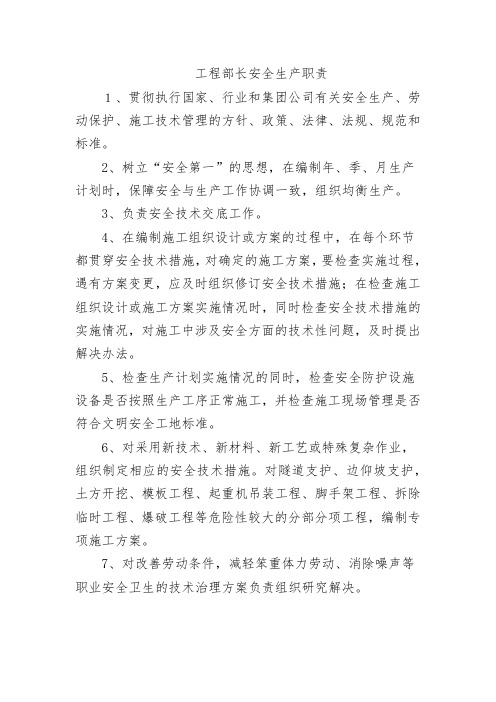 工程部长安全生产职责

1、贯彻执行国家、行业和集团公司有关安全生产、劳动保护、施工技术管理的方针、政策、法律、法规、规范和标准。

2、树立“安全第一”的思想，在编制年、季、月生产计划时，保障安全与生产工作协调一致，组织均衡生产。

3、负责安全技术交底工作。

4、在编制施工组织设计或方案的过程中，在每个环节都贯穿安全技术措施，对确定的施工方案，要检查实施过程，遇有方案变更，应及时组织修订安全技术措施；在检查施工组织设计或施工方案实施情况时，同时检查安全技术措施的实施情况，对施工中涉及安全方面的技术性问题，及时提出解决办法。

5、检查生产计划实施情况的同时，检查安全防护设施设备是否按照生产工序正常施工，并检查施工现场管理是否符合文明安全工地标准。

6、对采用新技术、新材料、新工艺或特殊复杂作业，组织制定相应的安全技术措施。对隧道支护、边仰坡支护，土方开挖、模板工程、起重机吊装工程、脚手架工程、拆除临时工程、爆破工程等危险性较大的分部分项工程，编制专项施工方案。

7、对改善劳动条件，减轻笨重体力劳动、消除噪声等职业安全卫生的技术治理方案负责组织研究解决。